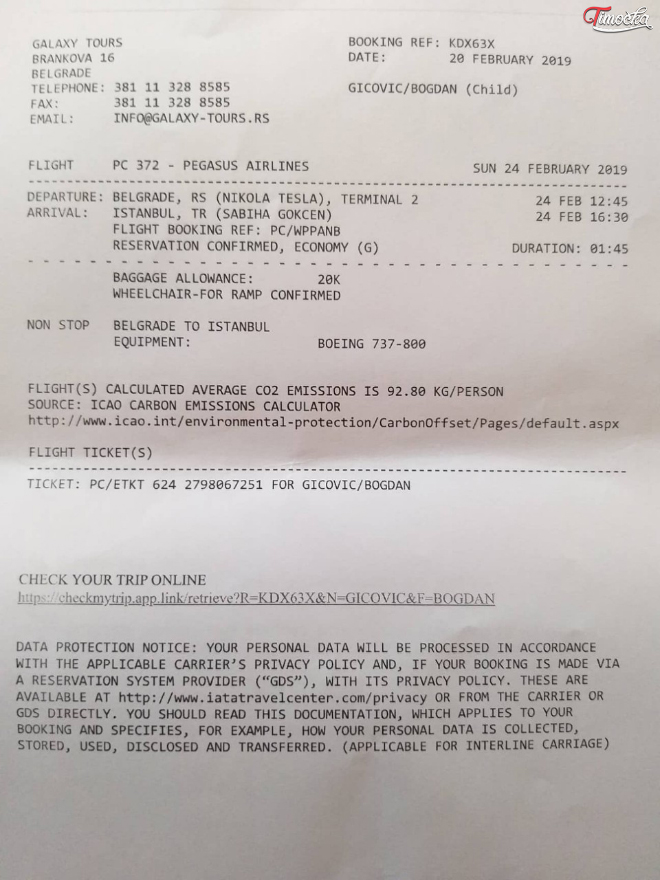 Timočka

GALAXY TOURS
BRANKOVA 16
BELGRADE
TELEPHONE: 381 11 328 8585
FAX: 381 11 328 8585
EMAIL: INFO@GALAXY-TOURS.RS

BOOKING REF: KDX63X
DATE: 20 FEBRUARY 2019

GICOVIC/BOGDAN (Child)

FLIGHT PC 372 - PEGASUS AIRLINES SUN 24 FEBRUARY 2019

DEPARTURE: BELGRADE, RS (NIKOLA TESLA), TERMINAL 2 24 FEB 12:45
ARRIVAL: ISTANBUL, TR (SABIHA GOKCEN) 24 FEB 16:30
FLIGHT BOOKING REF: PC/WPPANB
RESERVATION CONFIRMED, ECONOMY (G) DURATION: 01:45

BAGGAGE ALLOWANCE: 20K
WHEELCHAIR-FOR RAMP CONFIRMED

NON STOP BELGRADE TO ISTANBUL
EQUIPMENT: BOEING 737-800

FLIGHT(S) CALCULATED AVERAGE CO2 EMISSIONS IS 92.80 KG/PERSON
SOURCE: ICAO CARBON EMISSIONS CALCULATOR
http://www.icao.int/environmental-protection/CarbonOffset/Pages/default.aspx

FLIGHT TICKET(S)

TICKET: PC/ETKT 624 2798067251 FOR GICOVIC/BOGDAN

CHECK YOUR TRIP ONLINE
https://checkmytrip.app.link/retrieve?R=KDX63X&N=GICOVIC&F=BOGDAN

DATA PROTECTION NOTICE: YOUR PERSONAL DATA WILL BE PROCESSED IN ACCORDANCE WITH THE APPLICABLE CARRIER'S PRIVACY POLICY AND, IF YOUR BOOKING IS MADE VIA A RESERVATION SYSTEM PROVIDER ("GDS"), WITH ITS PRIVACY POLICY. THESE ARE AVAILABLE AT http://www.iatatravelcenter.com/privacy OR FROM THE CARRIER OR GDS DIRECTLY. YOU SHOULD READ THIS DOCUMENTATION, WHICH APPLIES TO YOUR BOOKING AND SPECIFIES, FOR EXAMPLE, HOW YOUR PERSONAL DATA IS COLLECTED, STORED, USED, DISCLOSED AND TRANSFERRED. (APPLICABLE FOR INTERLINE CARRIAGE)